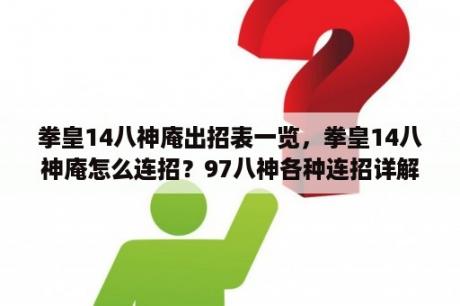 拳皇14八神庵出招表一览，拳皇14八神庵怎么连招？97八神各种连招详解